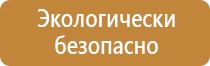 Экологически безопасно